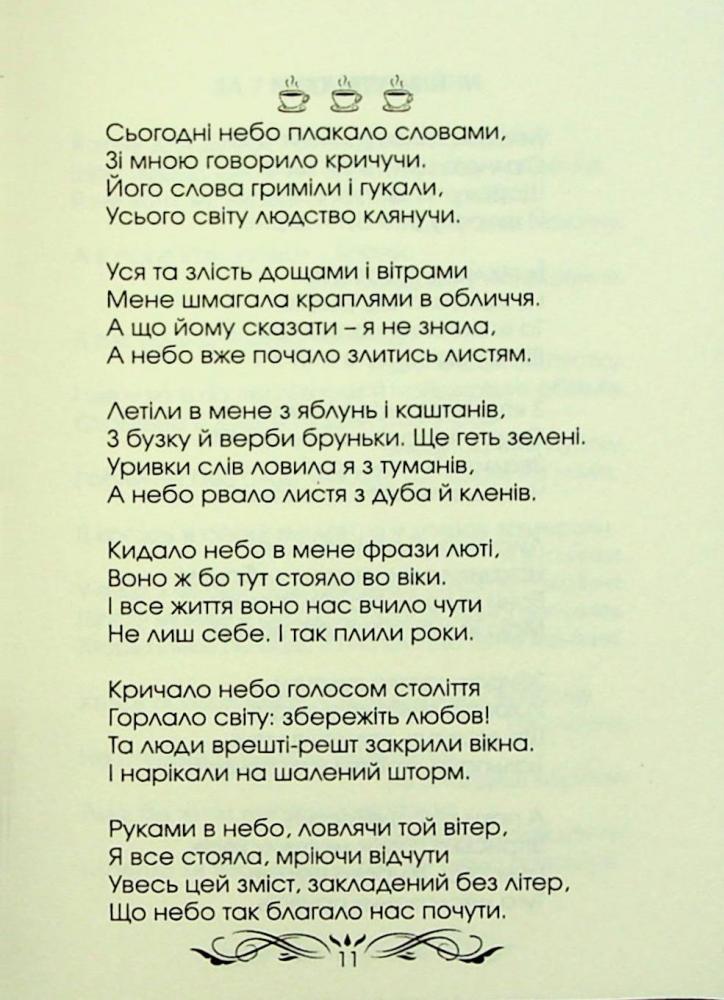 Сьогодні небо плакало словами,
Зі мною говорило кричучи.
Його слова гриміли і гукали,
Усього світу людство клянучи.

Уся та злість дощами і вітрами
Мене шмагала краплями в обличчя.
А що йому сказати – я не знала,
А небо вже почало злитись листям.

Летіли в мене з яблунь і каштанів,
З бузку й верби бруньки. Ще геть зелені.
Уривки слів ловила я з туманів,
А небо рвало листя з дуба й кленів.

Кидало небо в мене фрази люті,
Воно ж бо тут стояло во віки.
І все життя воно нас вчило чути
Не лиш себе. І так плили роки.

Кричало небо голосом століття
Горлало світу: збережіть любов!
Та люди врешті-решт закрили вікна.
І нарікали на шалений шторм.

Руками в небо, ловлячи той вітер,
Я все стояла, мріючи відчути
Увесь цей зміст, закладений без літер,
Що небо так благало нас почути.

11